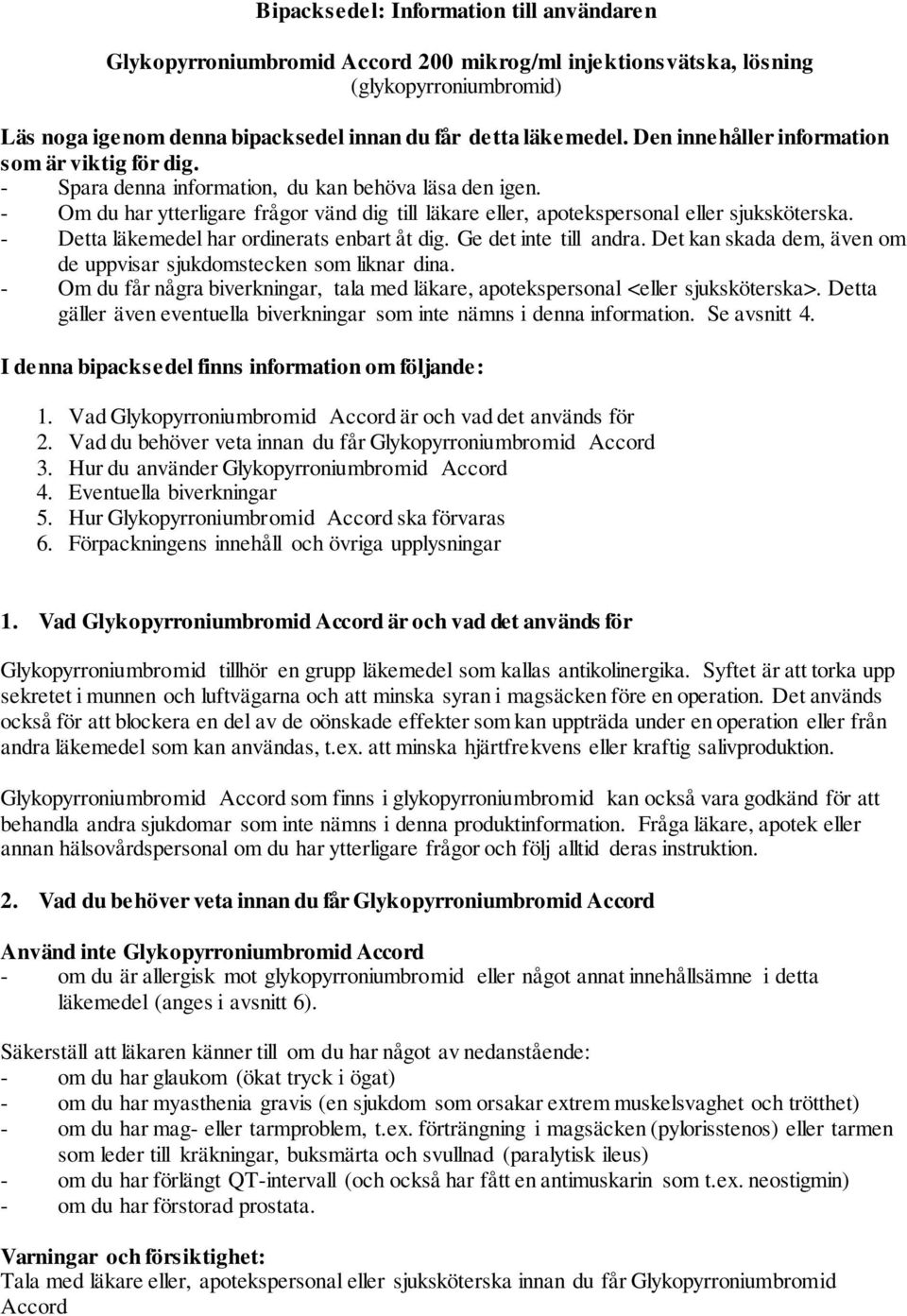 Bipacksedel: Information till användaren

Glykopyrroniumbromid Accord 200 mikrog/ml injektionsvätska, lösning
(glykopyrroniumbromid)

Läs noga igenom denna bipacksedel innan du får detta läkemedel. Den innehåller information som är viktig för dig.
- Spara denna information, du kan behöva läsa den igen.
- Om du har ytterligare frågor vänd dig till läkare eller, apotekspersonal eller sjuksköterska.
- Detta läkemedel har ordinerats enbart åt dig. Ge det inte till andra. Det kan skada dem, även om de uppvisar sjukdomstecken som liknar dina.
- Om du får några biverkningar, tala med läkare, apotekspersonal <eller sjuksköterska>. Detta gäller även eventuella biverkningar som inte nämns i denna information. Se avsnitt 4.

I denna bipacksedel finns information om följande:

1. Vad Glykopyrroniumbromid Accord är och vad det används för
2. Vad du behöver veta innan du får Glykopyrroniumbromid Accord
3. Hur du använder Glykopyrroniumbromid Accord
4. Eventuella biverkningar
5. Hur Glykopyrroniumbromid Accord ska förvaras
6. Förpackningens innehåll och övriga upplysningar

1. Vad Glykopyrroniumbromid Accord är och vad det används för

Glykopyrroniumbromid tillhör en grupp läkemedel som kallas antikolinergika. Syftet är att torka upp sekretet i munnen och luftvägarna och att minska syran i magsäcken före en operation. Det används också för att blockera en del av de oönskade effekter som kan uppträda under en operation eller från andra läkemedel som kan användas, t.ex. att minska hjärtfrekvens eller kraftig salivproduktion.

Glykopyrroniumbromid Accord som finns i glykopyrroniumbromid kan också vara godkänd för att behandla andra sjukdomar som inte nämns i denna produktinformation. Fråga läkare, apotek eller annan hälsovårdspersonal om du har ytterligare frågor och följ alltid deras instruktion.

2. Vad du behöver veta innan du får Glykopyrroniumbromid Accord

Använd inte Glykopyrroniumbromid Accord
- om du är allergisk mot glykopyrroniumbromid eller något annat innehållsämne i detta läkemedel (anges i avsnitt 6).

Säkerställ att läkaren känner till om du har något av nedanstående:
- om du har glaukom (ökat tryck i ögat)
- om du har myasthenia gravis (en sjukdom som orsakar extrem muskelsvaghet och trötthet)
- om du har mag- eller tarmproblem, t.ex. förträngning i magsäcken (pylorisstenos) eller tarmen som leder till kräkningar, buksmärta och svullnad (paralytisk ileus)
- om du har förlängt QT-intervall (och också har fått en antimuskarin som t.ex. neostigmin)
- om du har förstorad prostata.

Varningar och försiktighet:
Tala med läkare eller, apotekspersonal eller sjuksköterska innan du får Glykopyrroniumbromid Accord